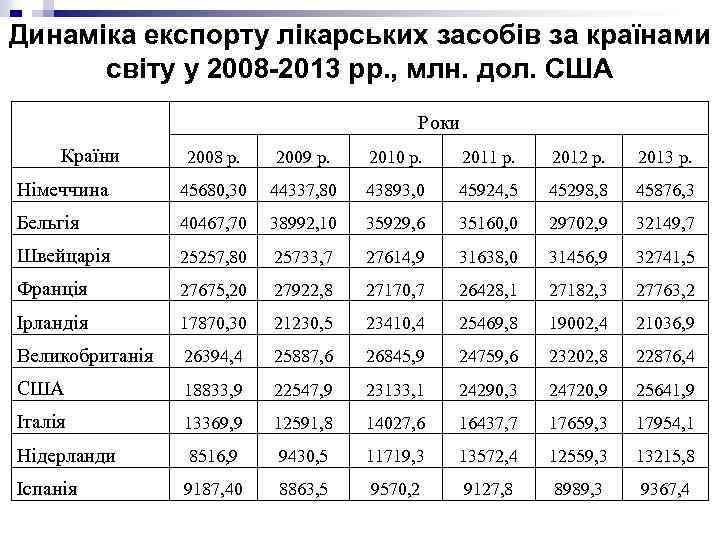 Динаміка експорту лікарських засобів за країнами світу у 2008-2013 рр., млн. дол. США

| Країни | Роки | | | | | |
|---|---|---|---|---|---|---|
| | 2008 р. | 2009 р. | 2010 р. | 2011 р. | 2012 р. | 2013 р. |
| Німеччина | 45680,30 | 44337,80 | 43893,0 | 45924,5 | 45298,8 | 45876,3 |
| Бельгія | 40467,70 | 38992,10 | 35929,6 | 35160,0 | 29702,9 | 32149,7 |
| Швейцарія | 25257,80 | 25733,7 | 27614,9 | 31638,0 | 31456,9 | 32741,5 |
| Франція | 27675,20 | 27922,8 | 27170,7 | 26428,1 | 27182,3 | 27763,2 |
| Ірландія | 17870,30 | 21230,5 | 23410,4 | 25469,8 | 19002,4 | 21036,9 |
| Великобританія | 26394,4 | 25887,6 | 26845,9 | 24759,6 | 23202,8 | 22876,4 |
| США | 18833,9 | 22547,9 | 23133,1 | 24290,3 | 24720,9 | 25641,9 |
| Італія | 13369,9 | 12591,8 | 14027,6 | 16437,7 | 17659,3 | 17954,1 |
| Нідерланди | 8516,9 | 9430,5 | 11719,3 | 13572,4 | 12559,3 | 13215,8 |
| Іспанія | 9187,40 | 8863,5 | 9570,2 | 9127,8 | 8989,3 | 9367,4 |